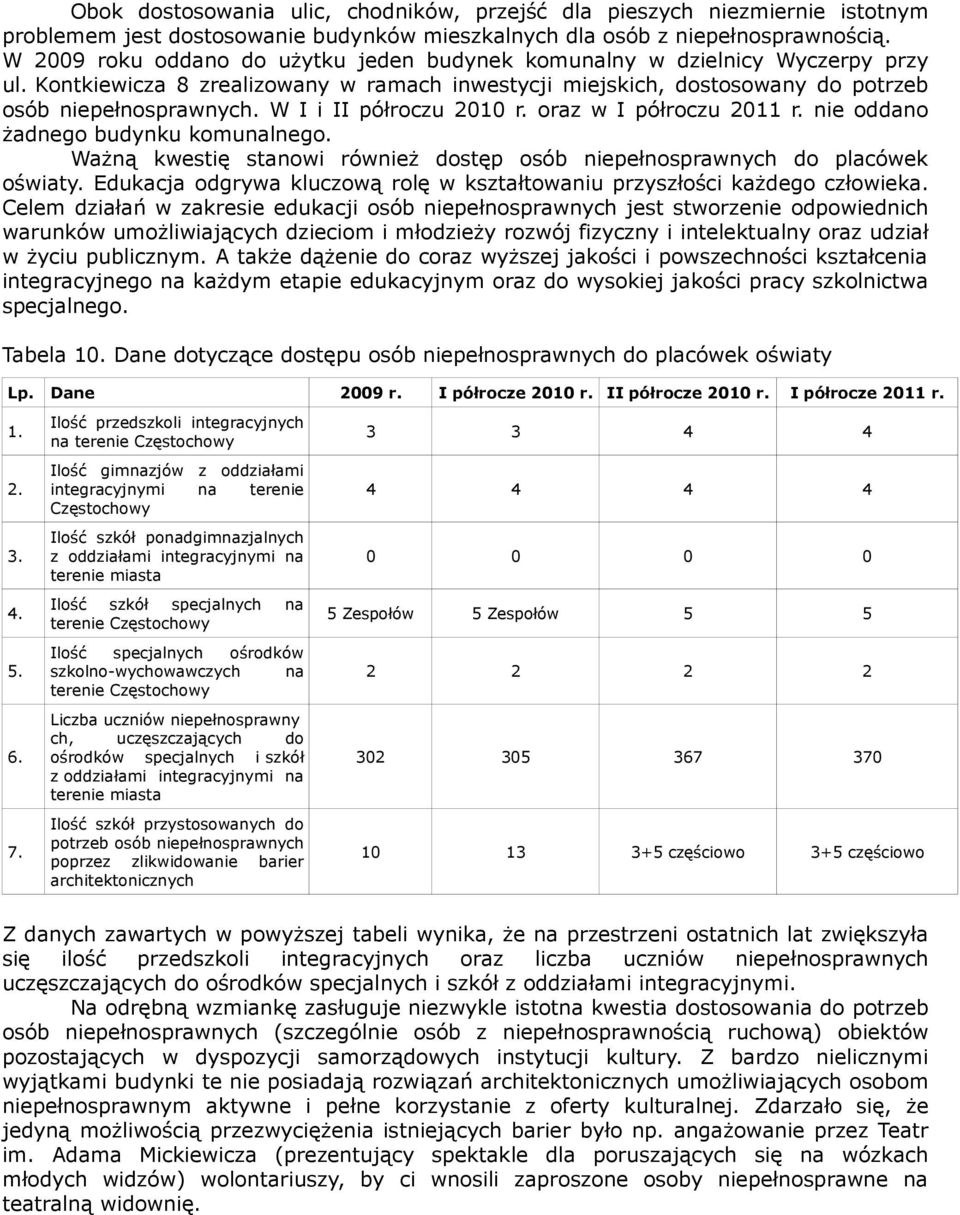 Obok dostosowania ulic, chodników, przejść dla pieszych niezmiernie istotnym problemem jest dostosowanie budynków mieszkalnych dla osób z niepełnosprawnością. W 2009 roku oddano do użytku jeden budynek komunalny w dzielnicy Wyczerpy przy ul. Kontkiewicza 8 zrealizowany w ramach inwestycji miejskich, dostosowany do potrzeb osób niepełnosprawnych. W I i II półroczu 2010 r. oraz w I półroczu 2011 r. nie oddano żadnego budynku komunalnego.

Ważną kwestię stanowi również dostęp osób niepełnosprawnych do placówek oświaty. Edukacja odgrywa kluczową rolę w kształtowaniu przyszłości każdego człowieka. Celem działań w zakresie edukacji osób niepełnosprawnych jest stworzenie odpowiednich warunków umożliwiających dzieciom i młodzieży rozwój fizyczny i intelektualny oraz udział w życiu publicznym. A także dążenie do coraz wyższej jakości i powszechności kształcenia integracyjnego na każdym etapie edukacyjnym oraz do wysokiej jakości pracy szkolnictwa specjalnego.

Tabela 10. Dane dotyczące dostępu osób niepełnosprawnych do placówek oświaty

| Lp. | Dane | 2009 r. | I półrocze 2010 r. | II półrocze 2010 r. | I półrocze 2011 r. |
|---|---|---|---|---|---|
| 1. | Ilość przedszkoli integracyjnych na terenie Częstochowy | 3 | 3 | 4 | 4 |
| 2. | Ilość gimnazjów z oddziałami integracyjnymi na terenie Częstochowy | 4 | 4 | 4 | 4 |
| 3. | Ilość szkół ponadgimnazjalnych z oddziałami integracyjnymi na terenie miasta | 0 | 0 | 0 | 0 |
| 4. | Ilość szkół specjalnych na terenie Częstochowy | 5 Zespołów | 5 Zespołów | 5 | 5 |
| 5. | Ilość specjalnych ośrodków szkolno-wychowawczych na terenie Częstochowy | 2 | 2 | 2 | 2 |
| 6. | Liczba uczniów niepełnosprawny ch, uczęszczających do ośrodków specjalnych i szkół z oddziałami integracyjnymi na terenie miasta | 302 | 305 | 367 | 370 |
| 7. | Ilość szkół przystosowanych do potrzeb osób niepełnosprawnych poprzez zlikwidowanie barier architektonicznych | 10 | 13 | 3+5 częściowo | 3+5 częściowo |

Z danych zawartych w powyższej tabeli wynika, że na przestrzeni ostatnich lat zwiększyła się ilość przedszkoli integracyjnych oraz liczba uczniów niepełnosprawnych uczęszczających do ośrodków specjalnych i szkół z oddziałami integracyjnymi.

Na odrębną wzmiankę zasługuje niezwykle istotna kwestia dostosowania do potrzeb osób niepełnosprawnych (szczególnie osób z niepełnosprawnością ruchową) obiektów pozostających w dyspozycji samorządowych instytucji kultury. Z bardzo nielicznymi wyjątkami budynki te nie posiadają rozwiązań architektonicznych umożliwiających osobom niepełnosprawnym aktywne i pełne korzystanie z oferty kulturalnej. Zdarzało się, że jedyną możliwością przezwyciężenia istniejących barier było np. angażowanie przez Teatr im. Adama Mickiewicza (prezentujący spektakle dla poruszających się na wózkach młodych widzów) wolontariuszy, by ci wnosili zaproszone osoby niepełnosprawne na teatralną widownię.